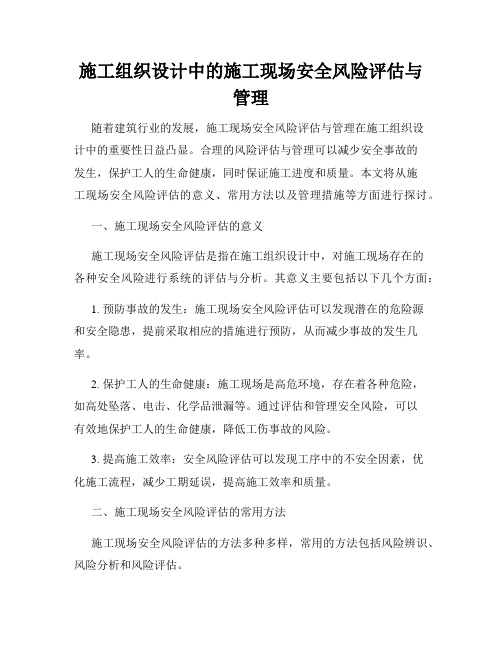 施工组织设计中的施工现场安全风险评估与管理

随着建筑行业的发展，施工现场安全风险评估与管理在施工组织设计中的重要性日益凸显。合理的风险评估与管理可以减少安全事故的发生，保护工人的生命健康，同时保证施工进度和质量。本文将从施工现场安全风险评估的意义、常用方法以及管理措施等方面进行探讨。

一、施工现场安全风险评估的意义

施工现场安全风险评估是指在施工组织设计中，对施工现场存在的各种安全风险进行系统的评估与分析。其意义主要包括以下几个方面：

1. 预防事故的发生：施工现场安全风险评估可以发现潜在的危险源和安全隐患，提前采取相应的措施进行预防，从而减少事故的发生几率。

2. 保护工人的生命健康：施工现场是高危环境，存在着各种危险，如高处坠落、电击、化学品泄漏等。通过评估和管理安全风险，可以有效地保护工人的生命健康，降低工伤事故的风险。

3. 提高施工效率：安全风险评估可以发现工序中的不安全因素，优化施工流程，减少工期延误，提高施工效率和质量。

二、施工现场安全风险评估的常用方法

施工现场安全风险评估的方法多种多样，常用的方法包括风险辨识、风险分析和风险评估。